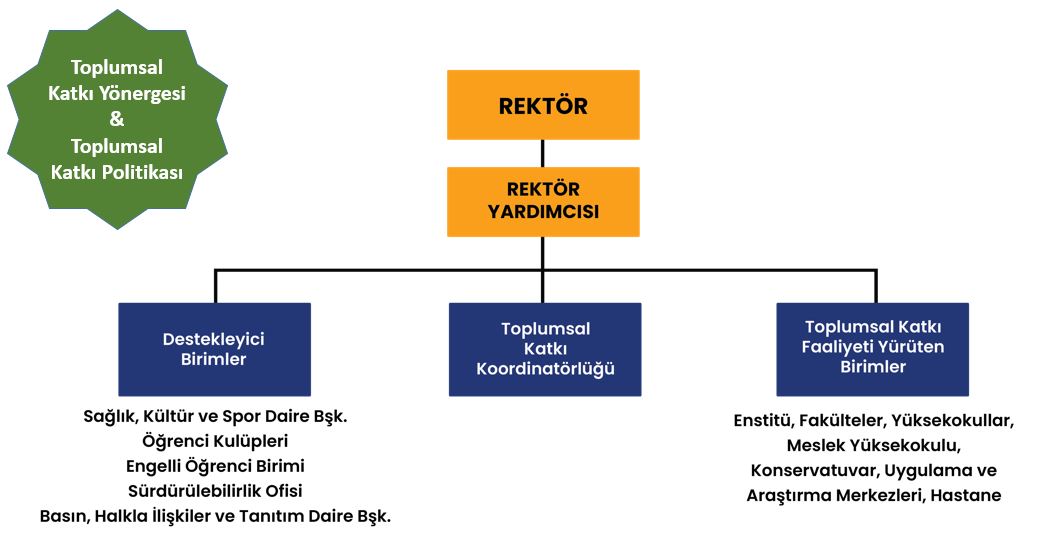 Toplumsal Katkı Yönergesi & Toplumsal Katkı Politikası

REKTÖR

REKTÖR YARDIMCISI

Destekleyici Birimler

Toplumsal Katkı Koordinatörlüğü

Toplumsal Katkı Faaliyeti Yürüten Birimler

Sağlık, Kültür ve Spor Daire Bşk.
Öğrenci Kulüpleri
Engelli Öğrenci Birimi
Sürdürülebilirlik Ofisi
Basın, Halkla İlişkiler ve Tanıtım Daire Bşk.

Enstitü, Fakülteler, Yüksekokullar, Meslek Yüksekokulu, Konservatuvar, Uygulama ve Araştırma Merkezleri, Hastane